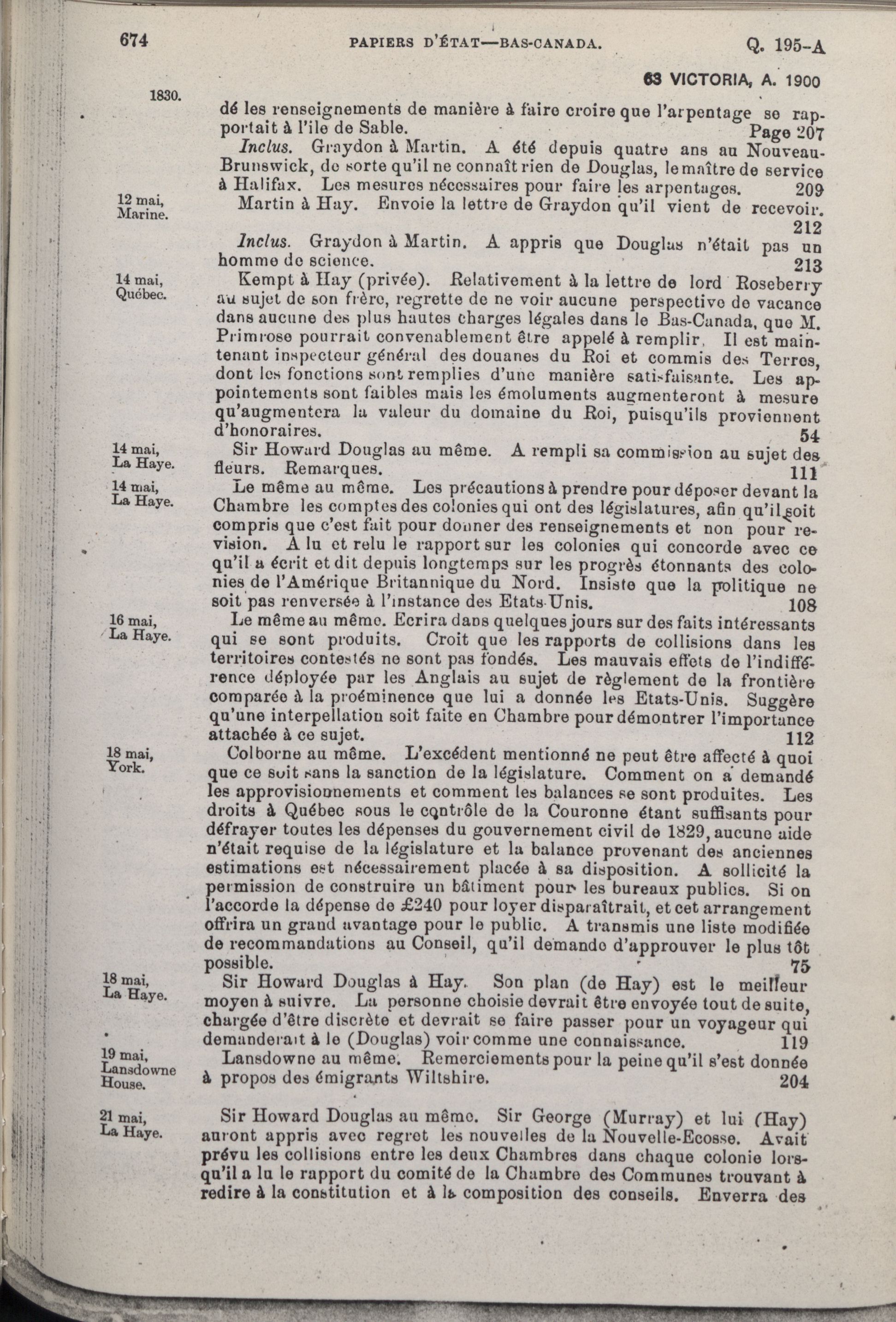 674 PAPIERS D'ÉTAT—BAS-CANADA. Q. 195-A

63 VICTORIA, A. 1900

1830.

dé les renseignements de manière à faire croire que l'arpentage se rapportait à l'ile de Sable. Page 207

Inclus. Graydon à Martin. A été depuis quatre ans au Nouveau-Brunswick, de sorte qu'il ne connaît rien de Douglas, le maître de service à Halifax. Les mesures nécessaires pour faire les arpentages. 209

12 mai, Marine.

Martin à Hay. Envoie la lettre de Graydon qu'il vient de recevoir. 212

Inclus. Graydon à Martin. A appris que Douglas n'était pas un homme de science. 213

14 mai, Québec.

Kempt à Hay (privée). Relativement à la lettre de lord Roseberry au sujet de son frère, regrette de ne voir aucune perspective de vacance dans aucune des plus hautes charges légales dans le Bas-Canada, que M. Primrose pourrait convenablement être appelé à remplir. Il est maintenant inspecteur général des douanes du Roi et commis des Terres, dont les fonctions sont remplies d'une manière satisfaisante. Les appointements sont faibles mais les émoluments augmenteront à mesure qu'augmentera la valeur du domaine du Roi, puisqu'ils proviennent d'honoraires. 54

14 mai, La Haye.

Sir Howard Douglas au même. A rempli sa commission au sujet des fleurs. Remarques. 111

14 mai, La Haye.

Le même au même. Les précautions à prendre pour déposer devant la Chambre les comptes des colonies qui ont des législatures, afin qu'il soit compris que c'est fait pour donner des renseignements et non pour revision. A lu et relu le rapport sur les colonies qui concorde avec ce qu'il a écrit et dit depuis longtemps sur les progrès étonnants des colonies de l'Amérique Britannique du Nord. Insiste que la politique ne soit pas renversée à l'instance des Etats-Unis. 108

16 mai, La Haye.

Le même au même. Ecrira dans quelques jours sur des faits intéressants qui se sont produits. Croit que les rapports de collisions dans les territoires contestés ne sont pas fondés. Les mauvais effets de l'indifférence déployée par les Anglais au sujet de règlement de la frontière comparée à la proéminence que lui a donnée les Etats-Unis. Suggère qu'une interpellation soit faite en Chambre pour démontrer l'importance attachée à ce sujet. 112

18 mai, York.

Colborne au même. L'excédent mentionné ne peut être affecté à quoi que ce soit sans la sanction de la législature. Comment on a demandé les approvisionnements et comment les balances se sont produites. Les droits à Québec sous le contrôle de la Couronne étant suffisants pour défrayer toutes les dépenses du gouvernement civil de 1829, aucune aide n'était requise de la législature et la balance provenant des anciennes estimations est nécessairement placée à sa disposition. A sollicité la permission de construire un bâtiment pour les bureaux publics. Si on l'accorde la dépense de £240 pour loyer disparaîtrait, et cet arrangement offrira un grand avantage pour le public. A transmis une liste modifiée de recommandations au Conseil, qu'il demande d'approuver le plus tôt possible. 75

18 mai, La Haye.

Sir Howard Douglas à Hay. Son plan (de Hay) est le meilleur moyen à suivre. La personne choisie devrait être envoyée tout de suite, chargée d'être discrète et devrait se faire passer pour un voyageur qui demanderait à le (Douglas) voir comme une connaissance. 119

19 mai, Lansdowne House.

Lansdowne au même. Remerciements pour la peine qu'il s'est donnée à propos des émigrants Wiltshire. 204

21 mai, La Haye.

Sir Howard Douglas au même. Sir George (Murray) et lui (Hay) auront appris avec regret les nouvelles de la Nouvelle-Ecosse. Avait prévu les collisions entre les deux Chambres dans chaque colonie lorsqu'il a lu le rapport du comité de la Chambre des Communes trouvant à redire à la constitution et à la composition des conseils. Enverra des